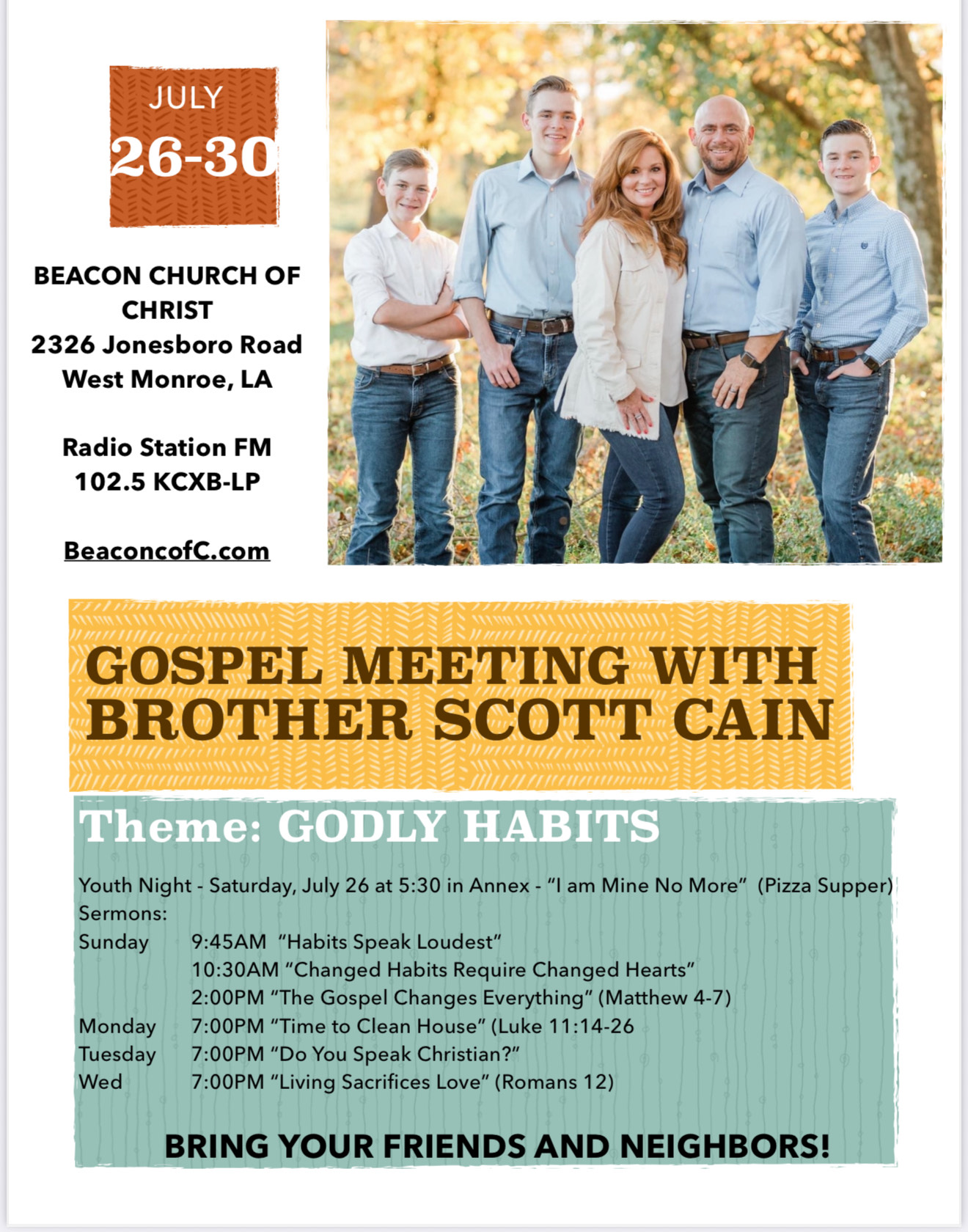 JULY
26-30

BEACON CHURCH OF CHRIST
2326 Jonesboro Road
West Monroe, LA

Radio Station FM
102.5 KCXB-LP

BeaconcofC.com

GOSPEL MEETING WITH BROTHER SCOTT CAIN

Theme: GODLY HABITS

Youth Night - Saturday, July 26 at 5:30 in Annex - "I am Mine No More" (Pizza Supper)
Sermons:
Sunday 9:45AM "Habits Speak Loudest"
10:30AM "Changed Habits Require Changed Hearts"
2:00PM "The Gospel Changes Everything" (Matthew 4-7)
Monday 7:00PM "Time to Clean House" (Luke 11:14-26
Tuesday 7:00PM "Do You Speak Christian?"
Wed 7:00PM "Living Sacrifices Love" (Romans 12)

BRING YOUR FRIENDS AND NEIGHBORS!